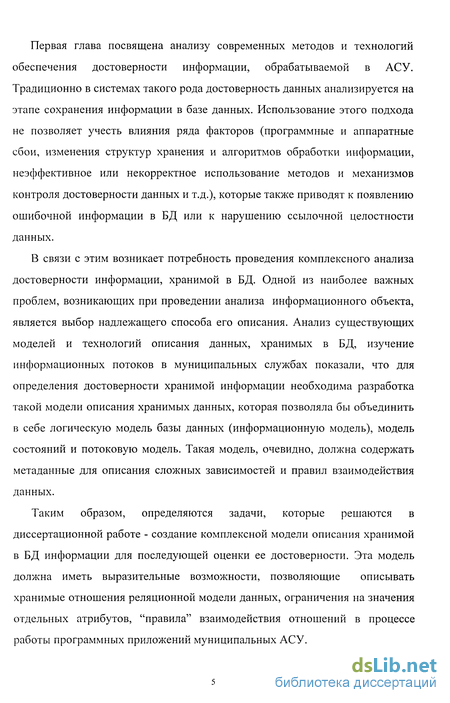 Первая глава посвящена анализу современных методов и технологий обеспечения достоверности информации, обрабатываемой в АСУ. Традиционно в системах такого рода достоверность данных анализируется на этапе сохранения информации в базе данных. Использование этого подхода не позволяет учесть влияния ряда факторов (программные и аппаратные сбои, изменения структур хранения и алгоритмов обработки информации, неэффективное или некорректное использование методов и механизмов контроля достоверности данных и т.д.), которые также приводят к появлению ошибочной информации в БД или к нарушению ссылочной целостности данных.

В связи с этим возникает потребность проведения комплексного анализа достоверности информации, хранимой в БД. Одной из наиболее важных проблем, возникающих при проведении анализа информационного объекта, является выбор надлежащего способа его описания. Анализ существующих моделей и технологий описания данных, хранимых в БД, изучение информационных потоков в муниципальных службах показали, что для определения достоверности хранимой информации необходима разработка такой модели описания хранимых данных, которая позволяла бы объединить в себе логическую модель базы данных (информационную модель), модель состояний и потоковую модель. Такая модель, очевидно, должна содержать метаданные для описания сложных зависимостей и правил взаимодействия данных.

Таким образом, определяются задачи, которые решаются в диссертационной работе - создание комплексной модели описания хранимой в БД информации для последующей оценки ее достоверности. Эта модель должна иметь выразительные возможности, позволяющие описывать хранимые отношения реляционной модели данных, ограничения на значения отдельных атрибутов, “правила” взаимодействия отношений в процессе работы программных приложений муниципальных АСУ.

5

dsLib.net
библиотека диссертаций